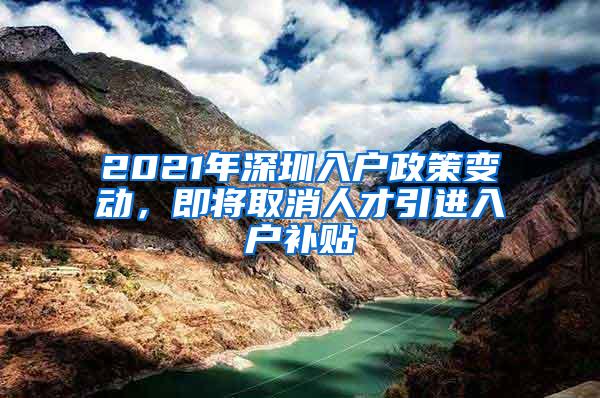 2021年深圳入户政策变动，即将取消人才引进入户补贴